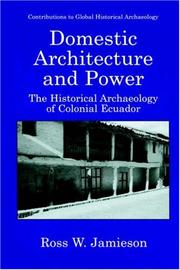 Contributions to Global Historical Archaeology

Domestic Architecture and Power

The Historical Archaeology of Colonial Ecuador

Ross W. Jamieson